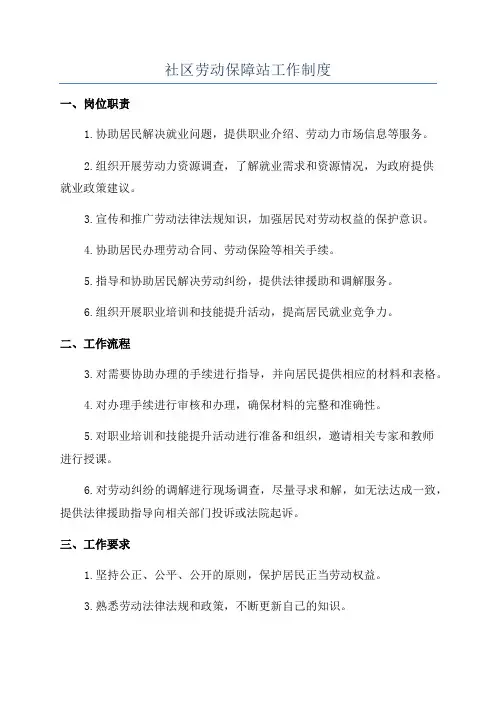 社区劳动保障站工作制度

一、岗位职责

1.协助居民解决就业问题，提供职业介绍、劳动力市场信息等服务。

2.组织开展劳动力资源调查，了解就业需求和资源情况，为政府提供就业政策建议。

3.宣传和推广劳动法律法规知识，加强居民对劳动权益的保护意识。

4.协助居民办理劳动合同、劳动保险等相关手续。

5.指导和协助居民解决劳动纠纷，提供法律援助和调解服务。

6.组织开展职业培训和技能提升活动，提高居民就业竞争力。

二、工作流程

3.对需要协助办理的手续进行指导，并向居民提供相应的材料和表格。

4.对办理手续进行审核和办理，确保材料的完整和准确性。

5.对职业培训和技能提升活动进行准备和组织，邀请相关专家和教师进行授课。

6.对劳动纠纷的调解进行现场调查，尽量寻求和解，如无法达成一致，提供法律援助指导向相关部门投诉或法院起诉。

三、工作要求

1.坚持公正、公平、公开的原则，保护居民正当劳动权益。

3.熟悉劳动法律法规和政策，不断更新自己的知识。